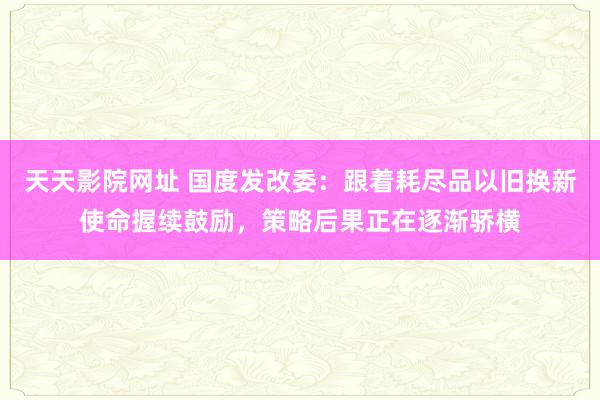 天天影院网址 国度发改委：跟着耗尽品以旧换新使命握续鼓励，策略后果正在逐渐骄横